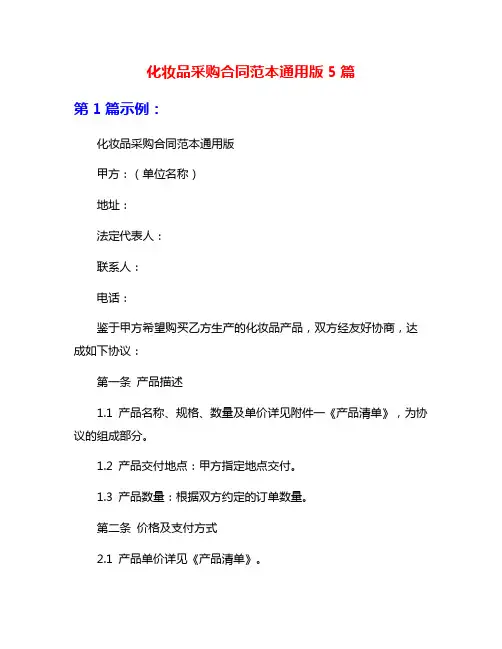 化妆品采购合同范本通用版 5 篇

第 1 篇示例：

化妆品采购合同范本通用版

甲方：（单位名称）

地址：

法定代表人：

联系人：

电话：

鉴于甲方希望购买乙方生产的化妆品产品，双方经友好协商，达成如下协议：

第一条 产品描述

1.1 产品名称、规格、数量及单价详见附件一《产品清单》，为协议的组成部分。

1.2 产品交付地点：甲方指定地点交付。

1.3 产品数量：根据双方约定的订单数量。

第二条 价格及支付方式

2.1 产品单价详见《产品清单》。